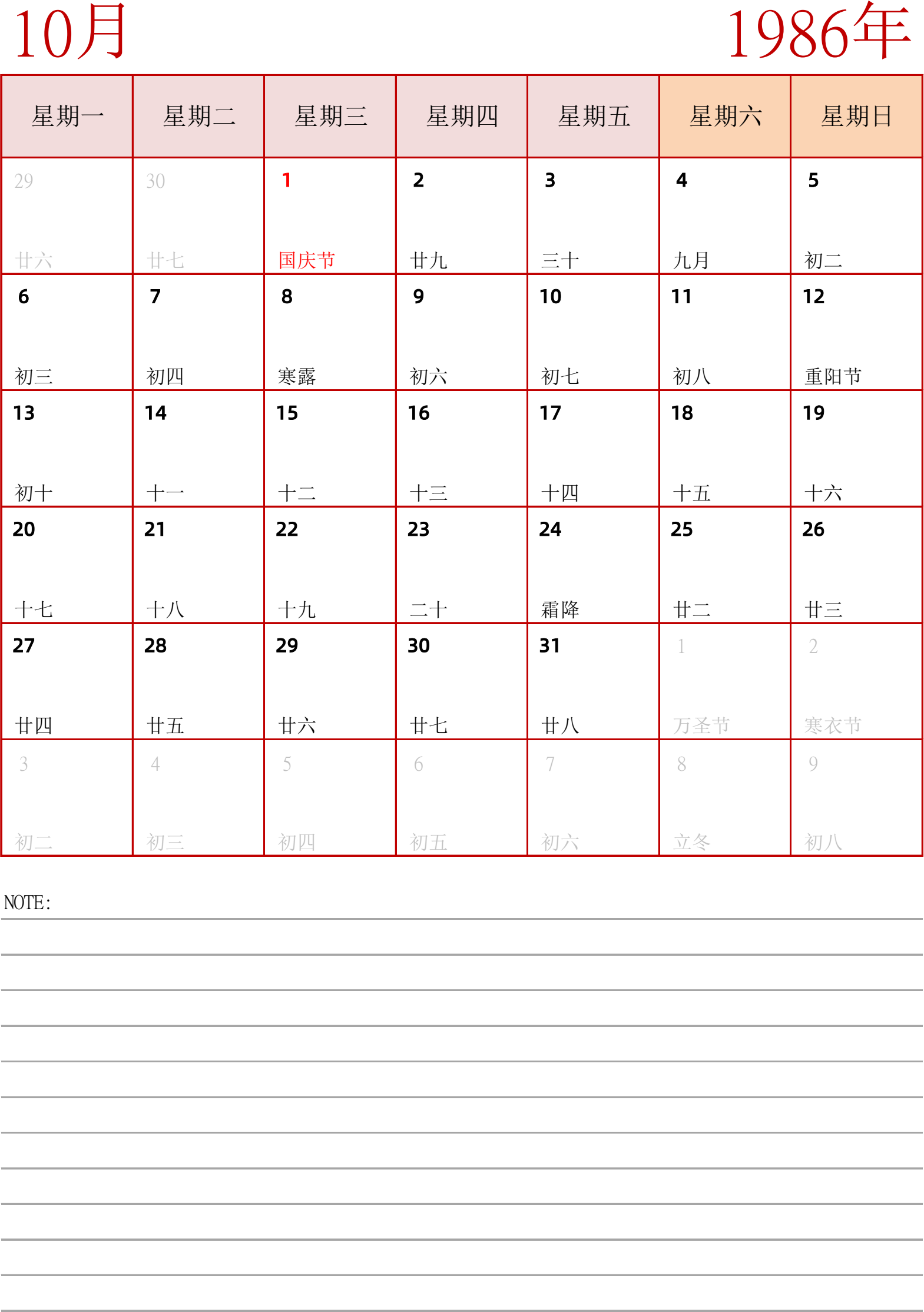 10月

1986年

| 星期一 | 星期二 | 星期三 | 星期四 | 星期五 | 星期六 | 星期日 |
|---|---|---|---|---|---|---|
| 29 廿六 | 30 廿七 | 1 国庆节 | 2 廿九 | 3 三十 | 4 九月 | 5 初二 |
| 6 初三 | 7 初四 | 8 寒露 | 9 初六 | 10 初七 | 11 初八 | 12 重阳节 |
| 13 初十 | 14 十一 | 15 十二 | 16 十三 | 17 十四 | 18 十五 | 19 十六 |
| 20 十七 | 21 十八 | 22 十九 | 23 二十 | 24 霜降 | 25 廿二 | 26 廿三 |
| 27 廿四 | 28 廿五 | 29 廿六 | 30 廿七 | 31 廿八 | 1 万圣节 | 2 寒衣节 |
| 3 初二 | 4 初三 | 5 初四 | 6 初五 | 7 初六 | 8 立冬 | 9 初八 |

NOTE: